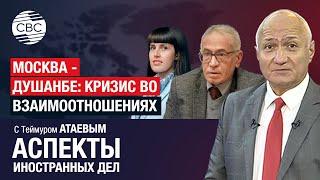 CBC

МОСКВА - ДУШАНБЕ: КРИЗИС ВО ВЗАИМООТНОШЕНИЯХ

С Теймуром АТАЕВЫМ

АСПЕКТЫ ИНОСТРАННЫХ ДЕЛ